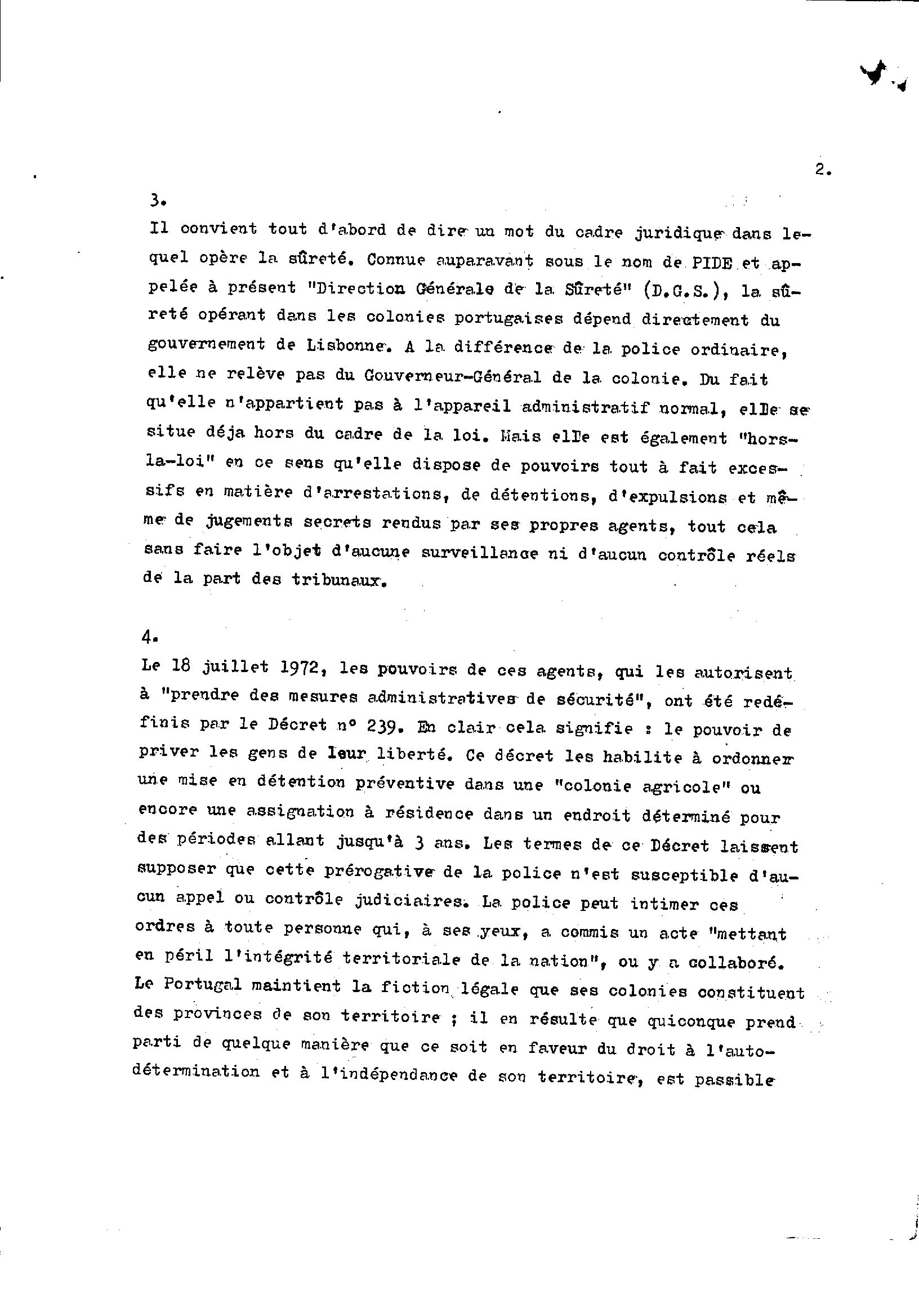 2.

3.
Il convient tout d'abord de dire un mot du cadre juridique dans lequel opère la sûreté. Connue auparavant sous le nom de PIDE et appelée à présent "Direction Générale de la Sûreté" (D.G.S.), la sûreté opérant dans les colonies portugaises dépend directement du gouvernement de Lisbonne. A la différence de la police ordinaire, elle ne relève pas du Gouverneur-Général de la colonie. Du fait qu'elle n'appartient pas à l'appareil administratif normal, elle se situe déja hors du cadre de la loi. Mais elle est également "hors-la-loi" en ce sens qu'elle dispose de pouvoirs tout à fait excessifs en matière d'arrestations, de détentions, d'expulsions et même de jugements secrets rendus par ses propres agents, tout cela sans faire l'objet d'aucune surveillance ni d'aucun contrôle réels de la part des tribunaux.

4.
Le 18 juillet 1972, les pouvoirs de ces agents, qui les autorisent à "prendre des mesures administratives de sécurité", ont été redéfinis par le Décret n° 239. En clair cela signifie : le pouvoir de priver les gens de leur liberté. Ce décret les habilite à ordonner une mise en détention préventive dans une "colonie agricole" ou encore une assignation à résidence dans un endroit déterminé pour des périodes allant jusqu'à 3 ans. Les termes de ce Décret laissent supposer que cette prérogative de la police n'est susceptible d'aucun appel ou contrôle judiciaires. La police peut intimer ces ordres à toute personne qui, à ses yeux, a commis un acte "mettant en péril l'intégrité territoriale de la nation", ou y a collaboré. Le Portugal maintient la fiction légale que ses colonies constituent des provinces de son territoire ; il en résulte que quiconque prend parti de quelque manière que ce soit en faveur du droit à l'autodétermination et à l'indépendance de son territoire, est passible